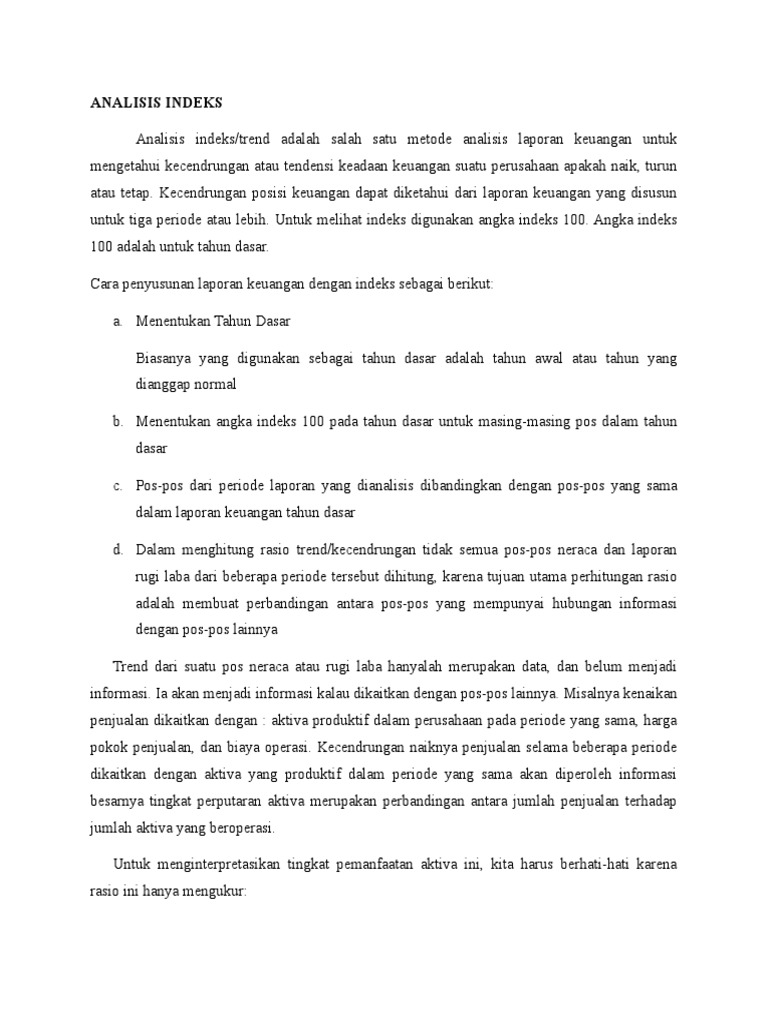 ANALISIS INDEKS

Analisis indeks/trend adalah salah satu metode analisis laporan keuangan untuk mengetahui kecendrungan atau tendensi keadaan keuangan suatu perusahaan apakah naik, turun atau tetap. Kecendrungan posisi keuangan dapat diketahui dari laporan keuangan yang disusun untuk tiga periode atau lebih. Untuk melihat indeks digunakan angka indeks 100. Angka indeks 100 adalah untuk tahun dasar.

Cara penyusunan laporan keuangan dengan indeks sebagai berikut:

a. Menentukan Tahun Dasar

Biasanya yang digunakan sebagai tahun dasar adalah tahun awal atau tahun yang dianggap normal

b. Menentukan angka indeks 100 pada tahun dasar untuk masing-masing pos dalam tahun dasar

c. Pos-pos dari periode laporan yang dianalisis dibandingkan dengan pos-pos yang sama dalam laporan keuangan tahun dasar

d. Dalam menghitung rasio trend/kecendrungan tidak semua pos-pos neraca dan laporan rugi laba dari beberapa periode tersebut dihitung, karena tujuan utama perhitungan rasio adalah membuat perbandingan antara pos-pos yang mempunyai hubungan informasi dengan pos-pos lainnya

Trend dari suatu pos neraca atau rugi laba hanyalah merupakan data, dan belum menjadi informasi. Ia akan menjadi informasi kalau dikaitkan dengan pos-pos lainnya. Misalnya kenaikan penjualan dikaitkan dengan : aktiva produktif dalam perusahaan pada periode yang sama, harga pokok penjualan, dan biaya operasi. Kecendrungan naiknya penjualan selama beberapa periode dikaitkan dengan aktiva yang produktif dalam periode yang sama akan diperoleh informasi besarnya tingkat perputaran aktiva merupakan perbandingan antara jumlah penjualan terhadap jumlah aktiva yang beroperasi.

Untuk menginterpretasikan tingkat pemanfaatan aktiva ini, kita harus berhati-hati karena rasio ini hanya mengukur: